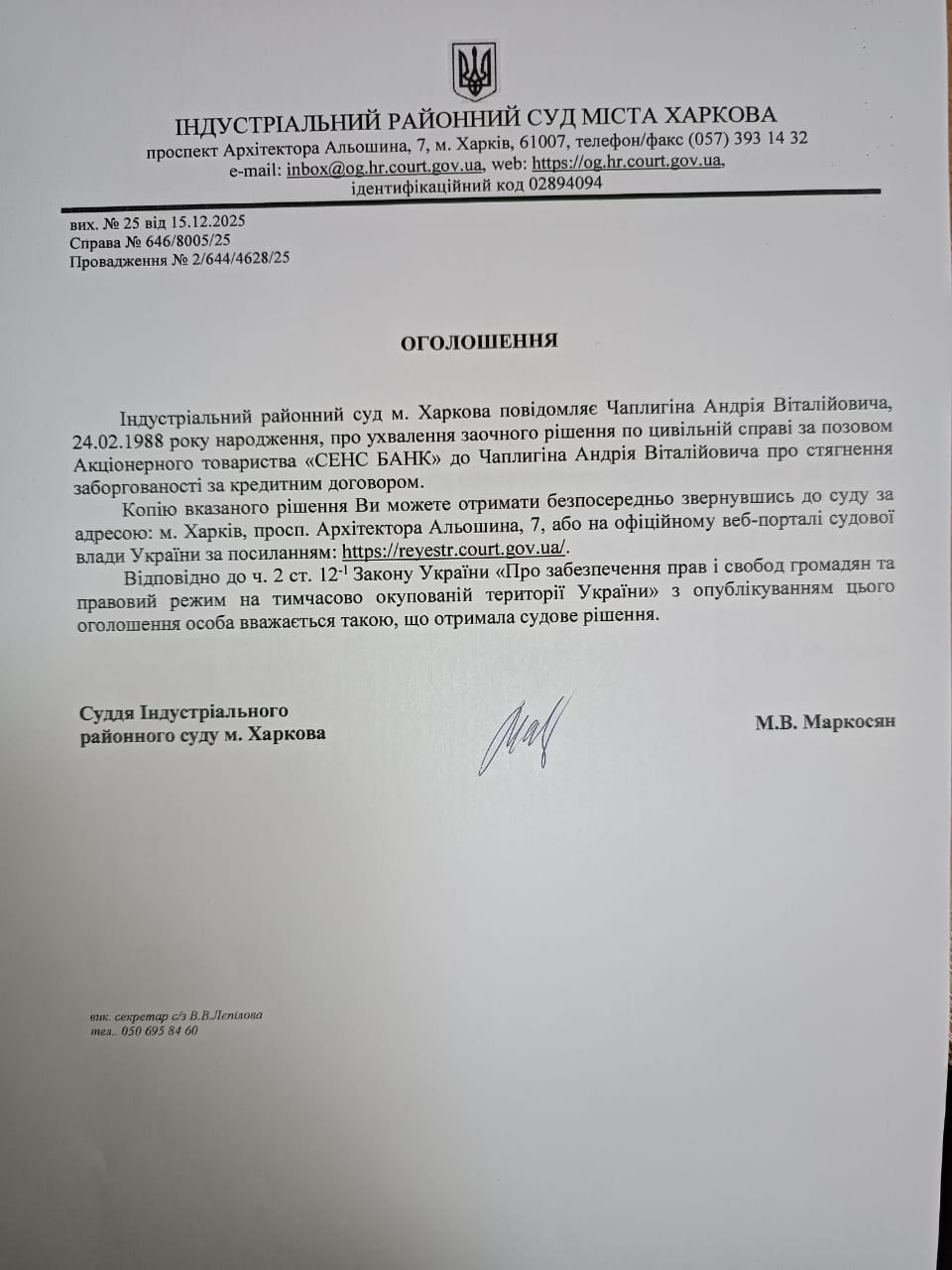 ІНДУСТРІАЛЬНИЙ РАЙОННИЙ СУД МІСТА ХАРКОВА
проспект Архітектора Альошина, 7, м. Харків, 61007, телефон/факс (057) 393 14 32
e-mail: inbox@og.hr.court.gov.ua, web: https://og.hr.court.gov.ua,
ідентифікаційний код 02894094

вих. № 25 від 15.12.2025
Справа № 646/8005/25
Провадження № 2/644/4628/25

ОГОЛОШЕННЯ

Індустріальний районний суд м. Харкова повідомляє Чаплигіна Андрія Віталійовича, 24.02.1988 року народження, про ухвалення заочного рішення по цивільній справі за позовом Акціонерного товариства «СЕНС БАНК» до Чаплигіна Андрія Віталійовича про стягнення заборгованості за кредитним договором.

Копію вказаного рішення Ви можете отримати безпосередньо звернувшись до суду за адресою: м. Харків, просп. Архітектора Альошина, 7, або на офіційному веб-порталі судової влади України за посиланням: https://reyestr.court.gov.ua/.

Відповідно до ч. 2 ст. $12^{-1}$ Закону України «Про забезпечення прав і свобод громадян та правовий режим на тимчасово окупованій території України» з опублікуванням цього оголошення особа вважається такою, що отримала судове рішення.

Суддя Індустріального
районного суду м. Харкова

М.В. Маркосян

вик. секретар с/з В.В.Лепілова
тел.. 050 695 84 60